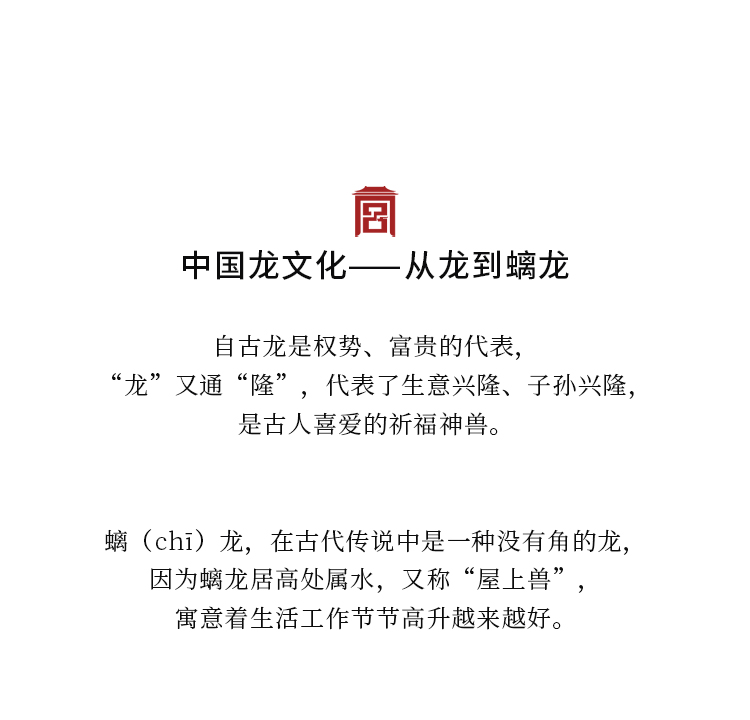 中国龙文化——从龙到螭龙

自古龙是权势、富贵的代表，
“龙”又通“隆”，代表了生意兴隆、子孙兴隆，
是古人喜爱的祈福神兽。

螭（chī）龙，在古代传说中是一种没有角的龙，
因为螭龙居高处属水，又称“屋上兽”，
寓意着生活工作节节高升越来越好。